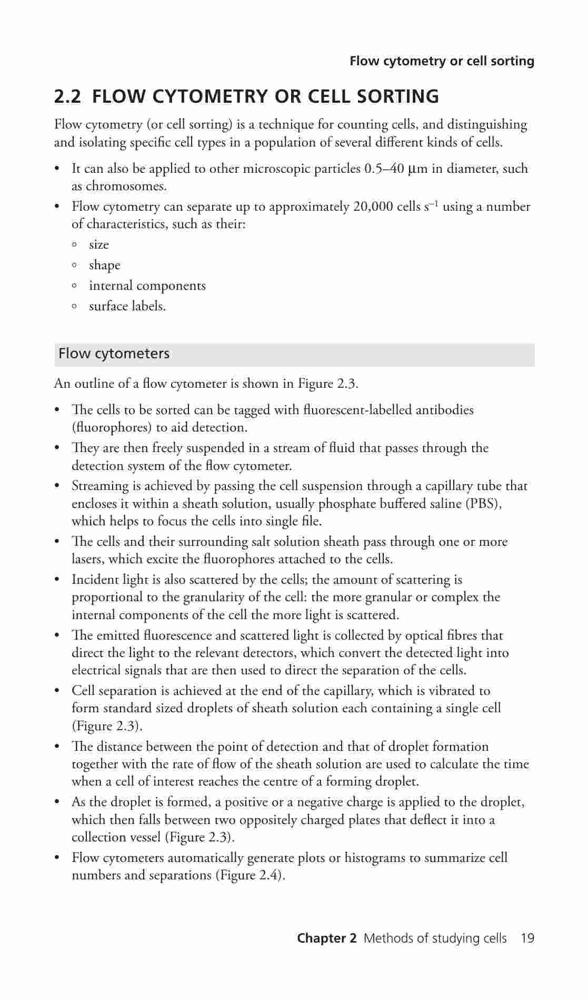 Flow cytometry or cell sorting

2.2 FLOW CYTOMETRY OR CELL SORTING

Flow cytometry (or cell sorting) is a technique for counting cells, and distinguishing and isolating specific cell types in a population of several different kinds of cells.

• It can also be applied to other microscopic particles 0.5–40 μm in diameter, such as chromosomes.
• Flow cytometry can separate up to approximately 20,000 cells $s^{-1}$ using a number of characteristics, such as their:
  ◦ size
  ◦ shape
  ◦ internal components
  ◦ surface labels.

Flow cytometers

An outline of a flow cytometer is shown in Figure 2.3.

• The cells to be sorted can be tagged with fluorescent-labelled antibodies (fluorophores) to aid detection.
• They are then freely suspended in a stream of fluid that passes through the detection system of the flow cytometer.
• Streaming is achieved by passing the cell suspension through a capillary tube that encloses it within a sheath solution, usually phosphate buffered saline (PBS), which helps to focus the cells into single file.
• The cells and their surrounding salt solution sheath pass through one or more lasers, which excite the fluorophores attached to the cells.
• Incident light is also scattered by the cells; the amount of scattering is proportional to the granularity of the cell: the more granular or complex the internal components of the cell the more light is scattered.
• The emitted fluorescence and scattered light is collected by optical fibres that direct the light to the relevant detectors, which convert the detected light into electrical signals that are then used to direct the separation of the cells.
• Cell separation is achieved at the end of the capillary, which is vibrated to form standard sized droplets of sheath solution each containing a single cell (Figure 2.3).
• The distance between the point of detection and that of droplet formation together with the rate of flow of the sheath solution are used to calculate the time when a cell of interest reaches the centre of a forming droplet.
• As the droplet is formed, a positive or a negative charge is applied to the droplet, which then falls between two oppositely charged plates that deflect it into a collection vessel (Figure 2.3).
• Flow cytometers automatically generate plots or histograms to summarize cell numbers and separations (Figure 2.4).

Chapter 2 Methods of studying cells 19